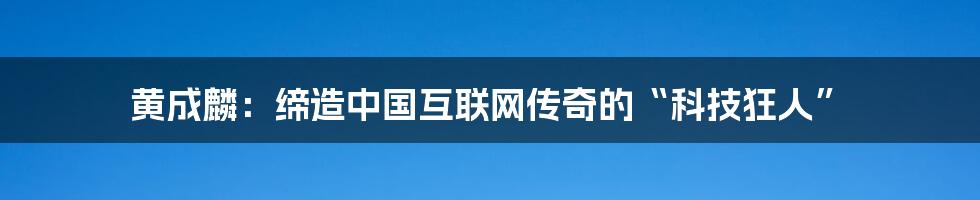 黄成麟：缔造中国互联网传奇的“科技狂人”